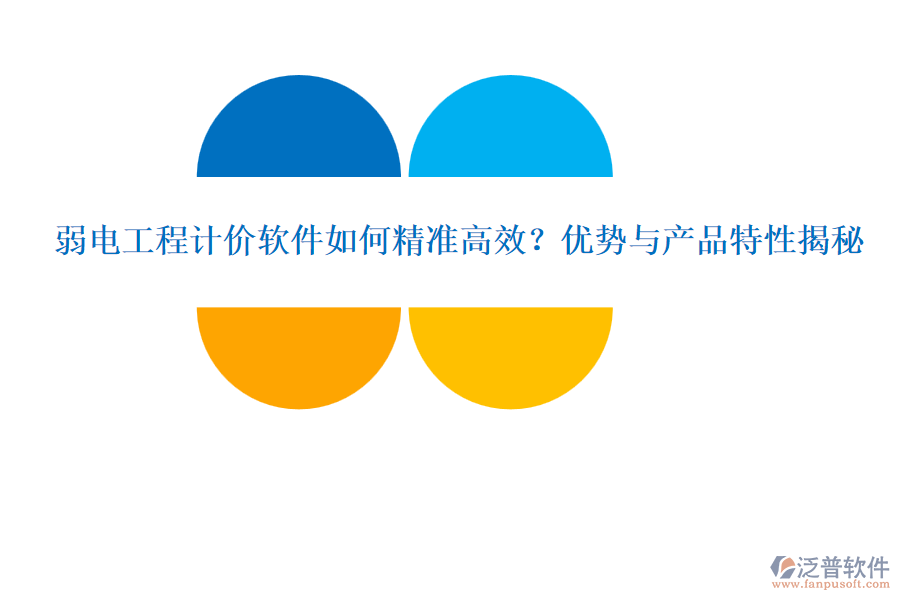 弱电工程计价软件如何精准高效？优势与产品特性揭秘

泛普软件
www.fanpusoft.com